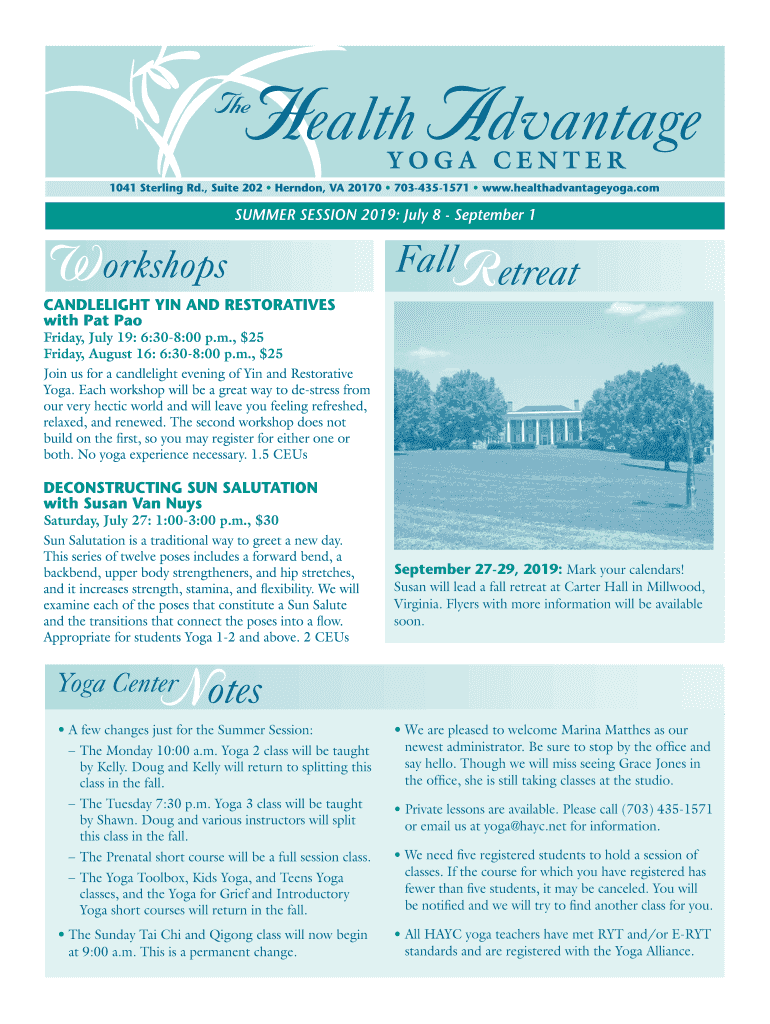 The Health Advantage
YOGA CENTER

1041 Sterling Rd., Suite 202 • Herndon, VA 20170 • 703-435-1571 • www.healthadvantageyoga.com

SUMMER SESSION 2019: July 8 - September 1

Workshops

CANDLELIGHT YIN AND RESTORATIVES
with Pat Pao

Friday, July 19: 6:30-8:00 p.m., $25
Friday, August 16: 6:30-8:00 p.m., $25

Join us for a candlelight evening of Yin and Restorative Yoga. Each workshop will be a great way to de-stress from our very hectic world and will leave you feeling refreshed, relaxed, and renewed. The second workshop does not build on the first, so you may register for either one or both. No yoga experience necessary. 1.5 CEUs

DECONSTRUCTING SUN SALUTATION
with Susan Van Nuys

Saturday, July 27: 1:00-3:00 p.m., $30

Sun Salutation is a traditional way to greet a new day. This series of twelve poses includes a forward bend, a backbend, upper body strengtheners, and hip stretches, and it increases strength, stamina, and flexibility. We will examine each of the poses that constitute a Sun Salute and the transitions that connect the poses into a flow. Appropriate for students Yoga 1-2 and above. 2 CEUs

Fall Retreat

September 27-29, 2019: Mark your calendars! Susan will lead a fall retreat at Carter Hall in Millwood, Virginia. Flyers with more information will be available soon.

Yoga Center Notes

• A few changes just for the Summer Session:

– The Monday 10:00 a.m. Yoga 2 class will be taught by Kelly. Doug and Kelly will return to splitting this class in the fall.

– The Tuesday 7:30 p.m. Yoga 3 class will be taught by Shawn. Doug and various instructors will split this class in the fall.

– The Prenatal short course will be a full session class.

– The Yoga Toolbox, Kids Yoga, and Teens Yoga classes, and the Yoga for Grief and Introductory Yoga short courses will return in the fall.

• The Sunday Tai Chi and Qigong class will now begin at 9:00 a.m. This is a permanent change.

• We are pleased to welcome Marina Matthes as our newest administrator. Be sure to stop by the office and say hello. Though we will miss seeing Grace Jones in the office, she is still taking classes at the studio.

• Private lessons are available. Please call (703) 435-1571 or email us at yoga@hayc.net for information.

• We need five registered students to hold a session of classes. If the course for which you have registered has fewer than five students, it may be canceled. You will be notified and we will try to find another class for you.

• All HAYC yoga teachers have met RYT and/or E-RYT standards and are registered with the Yoga Alliance.